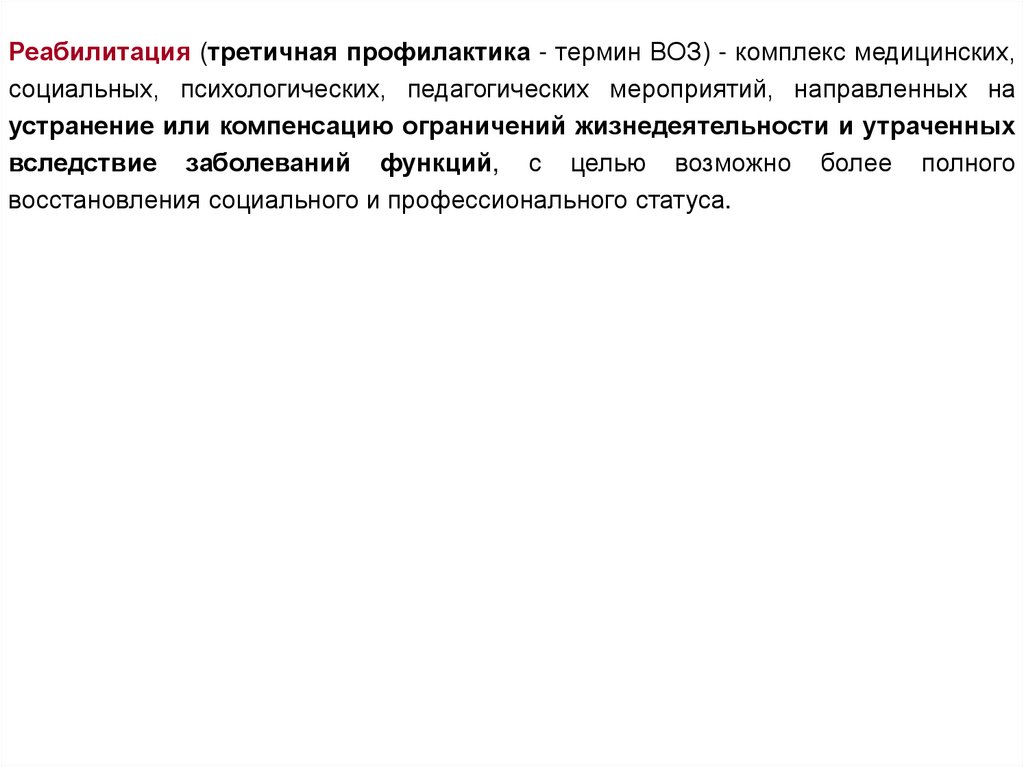 Реабилитация (третичная профилактика - термин ВОЗ) - комплекс медицинских, социальных, психологических, педагогических мероприятий, направленных на устранение или компенсацию ограничений жизнедеятельности и утраченных вследствие заболеваний функций, с целью возможно более полного восстановления социального и профессионального статуса.